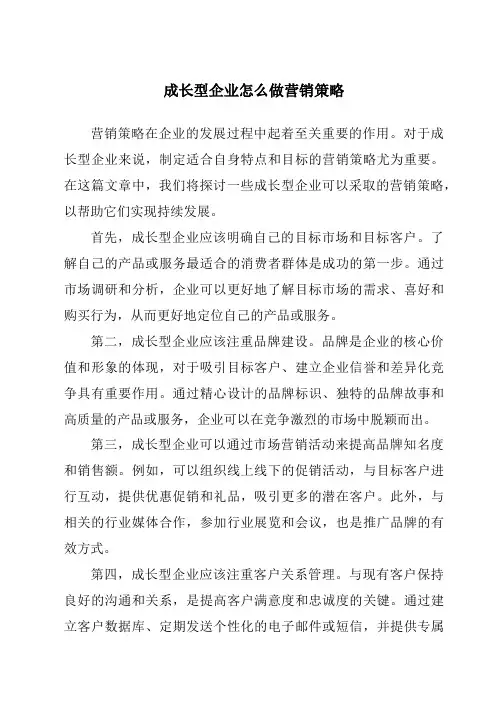 成长型企业怎么做营销策略

营销策略在企业的发展过程中起着至关重要的作用。对于成长型企业来说，制定适合自身特点和目标的营销策略尤为重要。在这篇文章中，我们将探讨一些成长型企业可以采取的营销策略，以帮助它们实现持续发展。

首先，成长型企业应该明确自己的目标市场和目标客户。了解自己的产品或服务最适合的消费者群体是成功的第一步。通过市场调研和分析，企业可以更好地了解目标市场的需求、喜好和购买行为，从而更好地定位自己的产品或服务。

第二，成长型企业应该注重品牌建设。品牌是企业的核心价值和形象的体现，对于吸引目标客户、建立企业信誉和差异化竞争具有重要作用。通过精心设计的品牌标识、独特的品牌故事和高质量的产品或服务，企业可以在竞争激烈的市场中脱颖而出。

第三，成长型企业可以通过市场营销活动来提高品牌知名度和销售额。例如，可以组织线上线下的促销活动，与目标客户进行互动，提供优惠促销和礼品，吸引更多的潜在客户。此外，与相关的行业媒体合作，参加行业展览和会议，也是推广品牌的有效方式。

第四，成长型企业应该注重客户关系管理。与现有客户保持良好的沟通和关系，是提高客户满意度和忠诚度的关键。通过建立客户数据库、定期发送个性化的电子邮件或短信，并提供专属